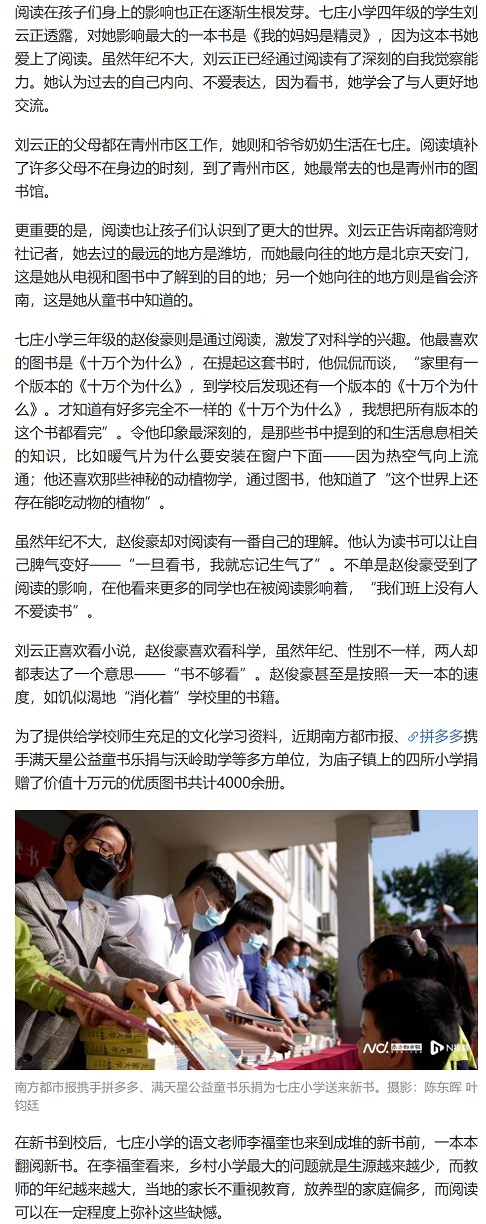 阅读在孩子们身上的影响也正在逐渐生根发芽。七庄小学四年级的学生刘云正透露，对她影响最大的一本书是《我的妈妈是精灵》，因为这本书她爱上了阅读。虽然年纪不大，刘云正已经通过阅读有了深刻的自我觉察能力。她认为过去的自己内向、不爱表达，因为看书，她学会了与人更好地交流。

刘云正的父母都在青州市区工作，她则和爷爷奶奶生活在七庄。阅读填补了许多父母不在身边的时刻，到了青州市区，她最常去的也是青州市的图书馆。

更重要的是，阅读也让孩子们认识到了更大的世界。刘云正告诉南都湾财社记者，她去过的最远的地方是潍坊，而她最向往的地方是北京天安门，这是她从电视和图书中了解到的目的地；另一个她向往的地方则是省会济南，这是她从童书中知道的。

七庄小学三年级的赵俊豪则是通过阅读，激发了对科学的兴趣。他最喜欢的图书是《十万个为什么》，在提起这套书时，他侃侃而谈，“家里有一个版本的《十万个为什么》，到学校后发现还有一个版本的《十万个为什么》。才知道有好多完全不一样的《十万个为什么》，我想把所有版本的这个书都看完”。令他印象最深刻的，是那些书中提到的和生活息息相关的知识，比如暖气片为什么要安装在窗户下面——因为热空气向上流通；他还喜欢那些神秘的动植物学，通过图书，他知道了“这个世界上还存在能吃动物的植物”。

虽然年纪不大，赵俊豪却对阅读有一番自己的理解。他认为读书可以让自己脾气变好——“一旦看书，我就忘记生气了”。不单是赵俊豪受到了阅读的影响，在他看来更多的同学也在被阅读影响着，“我们班上没有人不爱读书”。

刘云正喜欢看小说，赵俊豪喜欢看科学，虽然年纪、性别不一样，两人却都表达了一个意思——“书不够看”。赵俊豪甚至是按照一天一本的速度，如饥似渴地“消化着”学校里的书籍。

为了提供给学校师生充足的文化学习资料，近期南方都市报、拼多多携手满天星公益童书乐捐与沃岭助学等多方单位，为庙子镇上的四所小学捐赠了价值十万元的优质图书共计4000余册。

南方都市报携手拼多多、满天星公益童书乐捐为七庄小学送来新书。摄影：陈东晖 叶钧廷

在新书到校后，七庄小学的语文老师李福奎也来到成堆的新书前，一本本翻阅新书。在李福奎看来，乡村小学最大的问题就是生源越来越少，而教师的年纪越来越大，当地的家长不重视教育，放养型的家庭偏多，而阅读可以在一定程度上弥补这些缺憾。